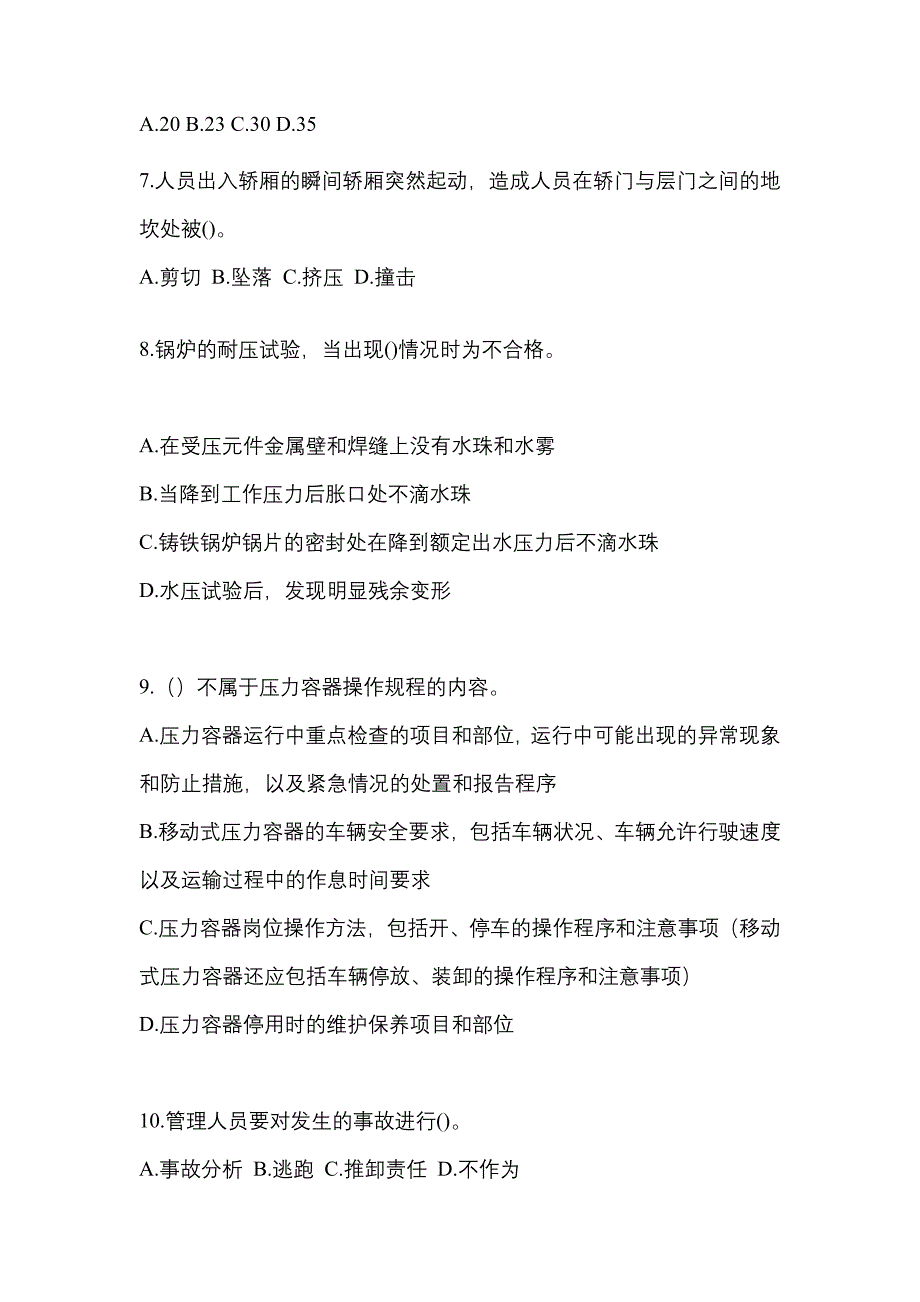 A.20 B.23 C.30 D.35

7.人员出入轿厢的瞬间轿厢突然起动，造成人员在轿门与层门之间的地坎处被()。

A.剪切 B.坠落 C.挤压 D.撞击

8.锅炉的耐压试验，当出现()情况时为不合格。

A.在受压元件金属壁和焊缝上没有水珠和水雾

B.当降到工作压力后胀口处不滴水珠

C.铸铁锅炉锅片的密封处在降到额定出水压力后不滴水珠

D.水压试验后，发现明显残余变形

9.（）不属于压力容器操作规程的内容。

A.压力容器运行中重点检查的项目和部位，运行中可能出现的异常现象和防止措施，以及紧急情况的处置和报告程序

B.移动式压力容器的车辆安全要求，包括车辆状况、车辆允许行驶速度以及运输过程中的作息时间要求

C.压力容器岗位操作方法，包括开、停车的操作程序和注意事项（移动式压力容器还应包括车辆停放、装卸的操作程序和注意事项）

D.压力容器停用时的维护保养项目和部位

10.管理人员要对发生的事故进行()。

A.事故分析 B.逃跑 C.推卸责任 D.不作为